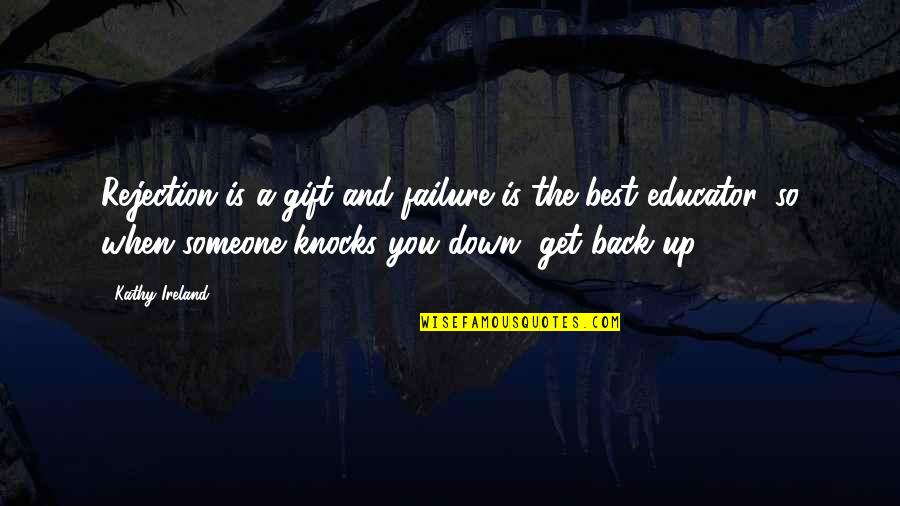 Rejection is a gift and failure is the best educator, so when someone knocks you down, get back up.

Kathy Ireland

WISEFAMOUSQUOTES.COM